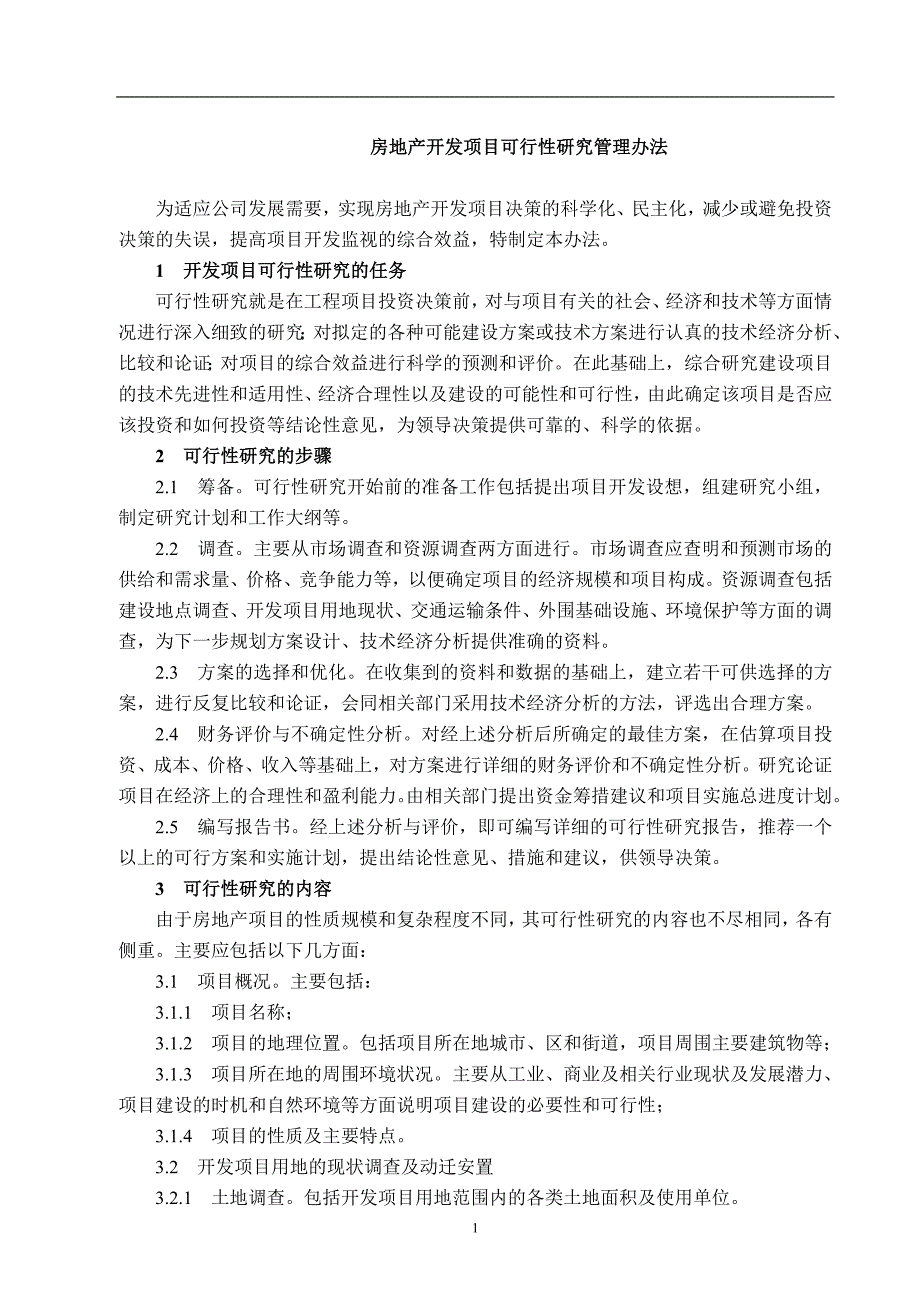 房地产开发项目可行性研究管理办法

为适应公司发展需要，实现房地产开发项目决策的科学化、民主化，减少或避免投资决策的失误，提高项目开发监视的综合效益，特制定本办法。

1　开发项目可行性研究的任务

可行性研究就是在工程项目投资决策前，对与项目有关的社会、经济和技术等方面情况进行深入细致的研究；对拟定的各种可能建设方案或技术方案进行认真的技术经济分析、比较和论证；对项目的综合效益进行科学的预测和评价。在此基础上，综合研究建设项目的技术先进性和适用性、经济合理性以及建设的可能性和可行性，由此确定该项目是否应该投资和如何投资等结论性意见，为领导决策提供可靠的、科学的依据。

2　可行性研究的步骤

2.1　筹备。可行性研究开始前的准备工作包括提出项目开发设想，组建研究小组，制定研究计划和工作大纲等。

2.2　调查。主要从市场调查和资源调查两方面进行。市场调查应查明和预测市场的供给和需求量、价格、竞争能力等，以便确定项目的经济规模和项目构成。资源调查包括建设地点调查、开发项目用地现状、交通运输条件、外围基础设施、环境保护等方面的调查，为下一步规划方案设计、技术经济分析提供准确的资料。

2.3　方案的选择和优化。在收集到的资料和数据的基础上，建立若干可供选择的方案，进行反复比较和论证，会同相关部门采用技术经济分析的方法，评选出合理方案。

2.4　财务评价与不确定性分析。对经上述分析后所确定的最佳方案，在估算项目投资、成本、价格、收入等基础上，对方案进行详细的财务评价和不确定性分析。研究论证项目在经济上的合理性和盈利能力。由相关部门提出资金筹措建议和项目实施总进度计划。

2.5　编写报告书。经上述分析与评价，即可编写详细的可行性研究报告，推荐一个以上的可行方案和实施计划，提出结论性意见、措施和建议，供领导决策。

3　可行性研究的内容

由于房地产项目的性质规模和复杂程度不同，其可行性研究的内容也不尽相同，各有侧重。主要应包括以下几方面：

3.1　项目概况。主要包括：

3.1.1　项目名称；

3.1.2　项目的地理位置。包括项目所在地城市、区和街道，项目周围主要建筑物等；

3.1.3　项目所在地的周围环境状况。主要从工业、商业及相关行业现状及发展潜力、项目建设的时机和自然环境等方面说明项目建设的必要性和可行性；

3.1.4　项目的性质及主要特点。

3.2　开发项目用地的现状调查及动迁安置

3.2.1　土地调查。包括开发项目用地范围内的各类土地面积及使用单位。

1